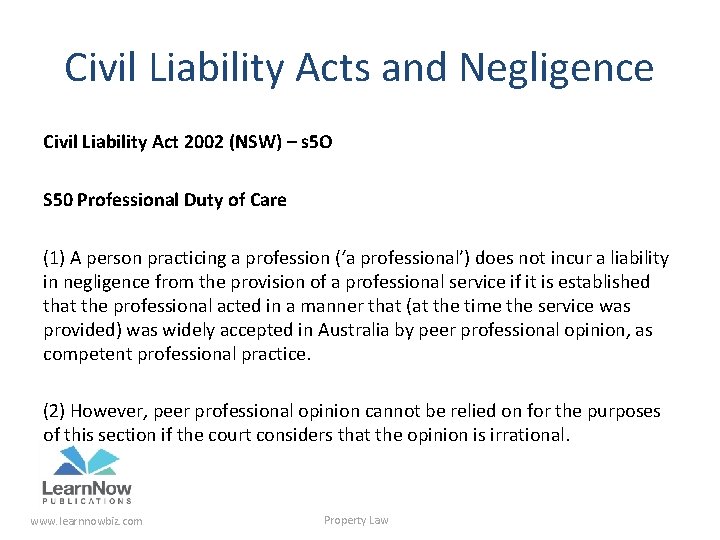 Civil Liability Acts and Negligence

Civil Liability Act 2002 (NSW) – s5O

S50 Professional Duty of Care

(1) A person practicing a profession ('a professional') does not incur a liability in negligence from the provision of a professional service if it is established that the professional acted in a manner that (at the time the service was provided) was widely accepted in Australia by peer professional opinion, as competent professional practice.

(2) However, peer professional opinion cannot be relied on for the purposes of this section if the court considers that the opinion is irrational.

LearnNow PUBLICATIONS

www.learnnowbiz.com

Property Law